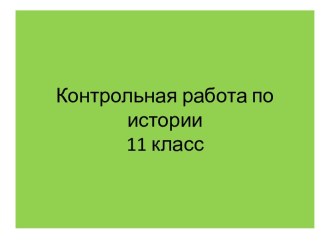 Контрольная работа по истории
11 класс